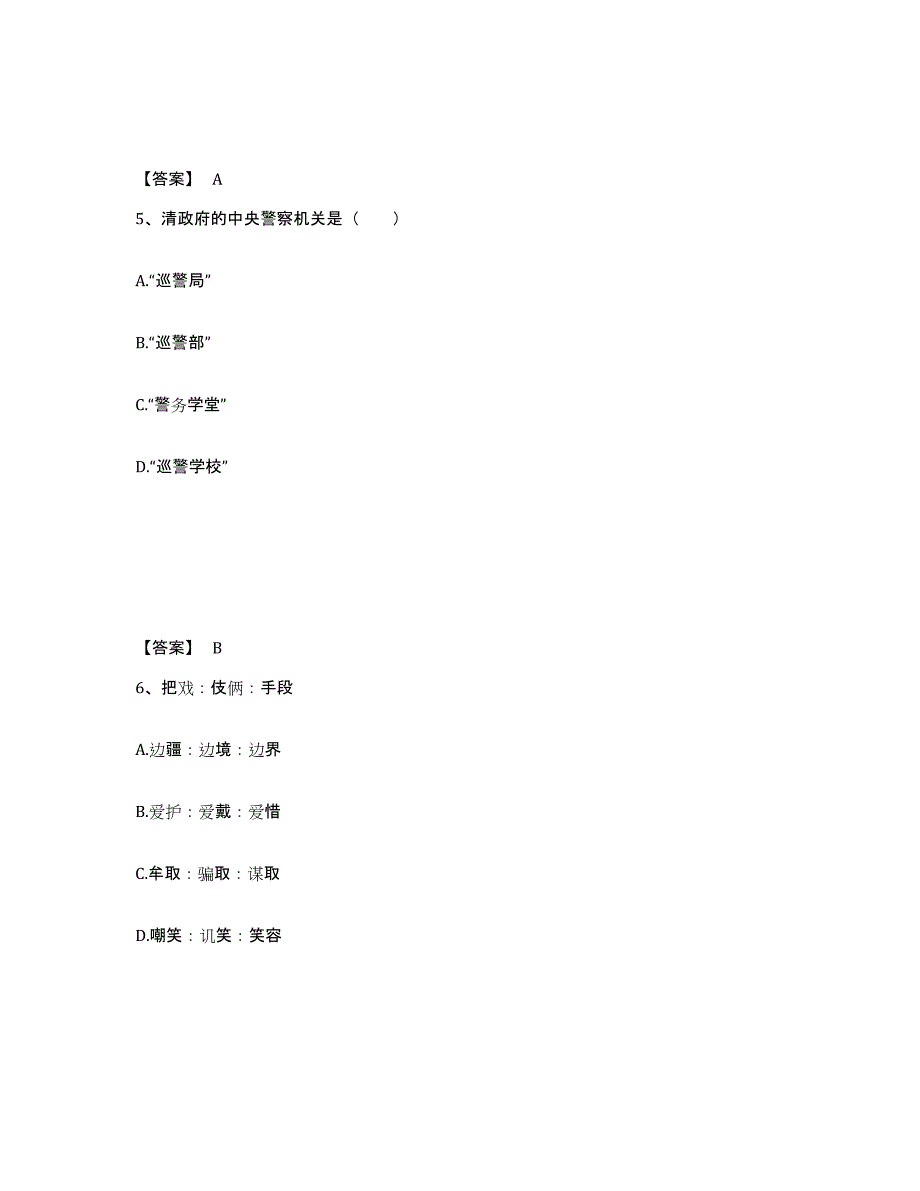 【答案】 A

5、清政府的中央警察机关是（　　）

A.“巡警局”

B.“巡警部”

C.“警务学堂”

D.“巡警学校”

【答案】 B

6、把戏：伎俩：手段

A.边疆：边境：边界

B.爱护：爱戴：爱惜

C.牟取：骗取：谋取

D.嘲笑：讥笑：笑容